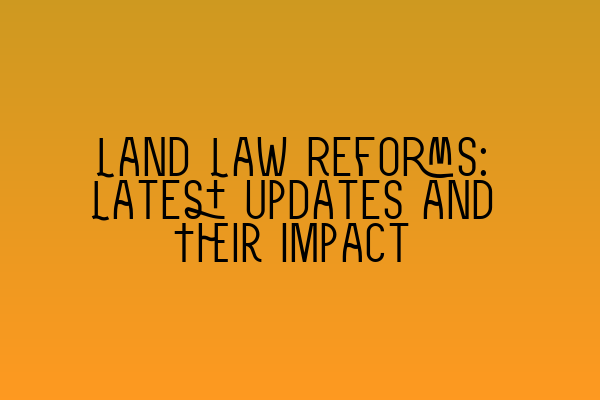 LAND LAW REFORMS: LATEST UPDATES AND THEIR IMPACT